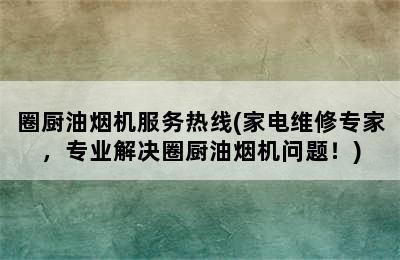 圈厨油烟机服务热线(家电维修专家，专业解决圈厨油烟机问题！)